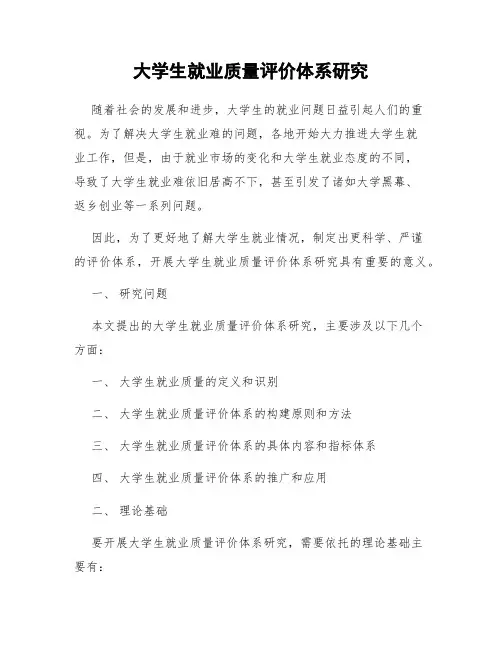 大学生就业质量评价体系研究

随着社会的发展和进步，大学生的就业问题日益引起人们的重视。为了解决大学生就业难的问题，各地开始大力推进大学生就业工作，但是，由于就业市场的变化和大学生就业态度的不同，导致了大学生就业难依旧居高不下，甚至引发了诸如大学黑幕、返乡创业等一系列问题。

因此，为了更好地了解大学生就业情况，制定出更科学、严谨的评价体系，开展大学生就业质量评价体系研究具有重要的意义。

一、 研究问题

本文提出的大学生就业质量评价体系研究，主要涉及以下几个方面：

一、 大学生就业质量的定义和识别

二、 大学生就业质量评价体系的构建原则和方法

三、 大学生就业质量评价体系的具体内容和指标体系

四、 大学生就业质量评价体系的推广和应用

二、 理论基础

要开展大学生就业质量评价体系研究，需要依托的理论基础主要有：